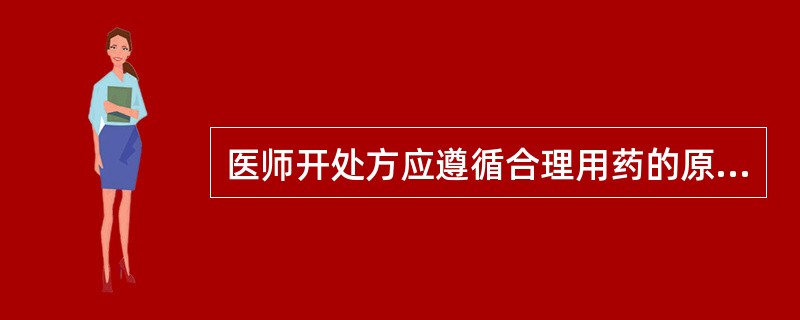 医师开处方应遵循合理用药的原...